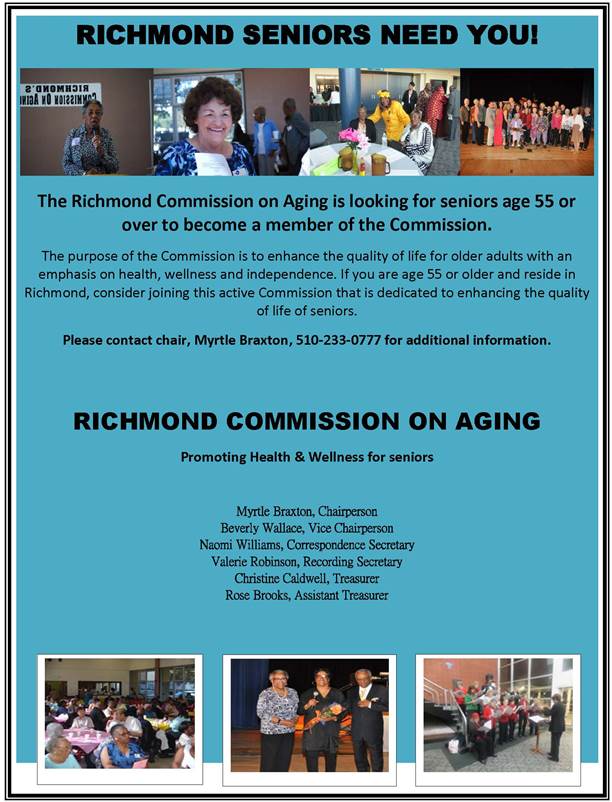 RICHMOND SENIORS NEED YOU!

RICHMOND'S COMMISSION ON AGING

The Richmond Commission on Aging is looking for seniors age 55 or over to become a member of the Commission.

The purpose of the Commission is to enhance the quality of life for older adults with an emphasis on health, wellness and independence. If you are age 55 or older and reside in Richmond, consider joining this active Commission that is dedicated to enhancing the quality of life of seniors.

Please contact chair, Myrtle Braxton, 510-233-0777 for additional information.

RICHMOND COMMISSION ON AGING

Promoting Health & Wellness for seniors

Myrtle Braxton, Chairperson
Beverly Wallace, Vice Chairperson
Naomi Williams, Correspondence Secretary
Valerie Robinson, Recording Secretary
Christine Caldwell, Treasurer
Rose Brooks, Assistant Treasurer